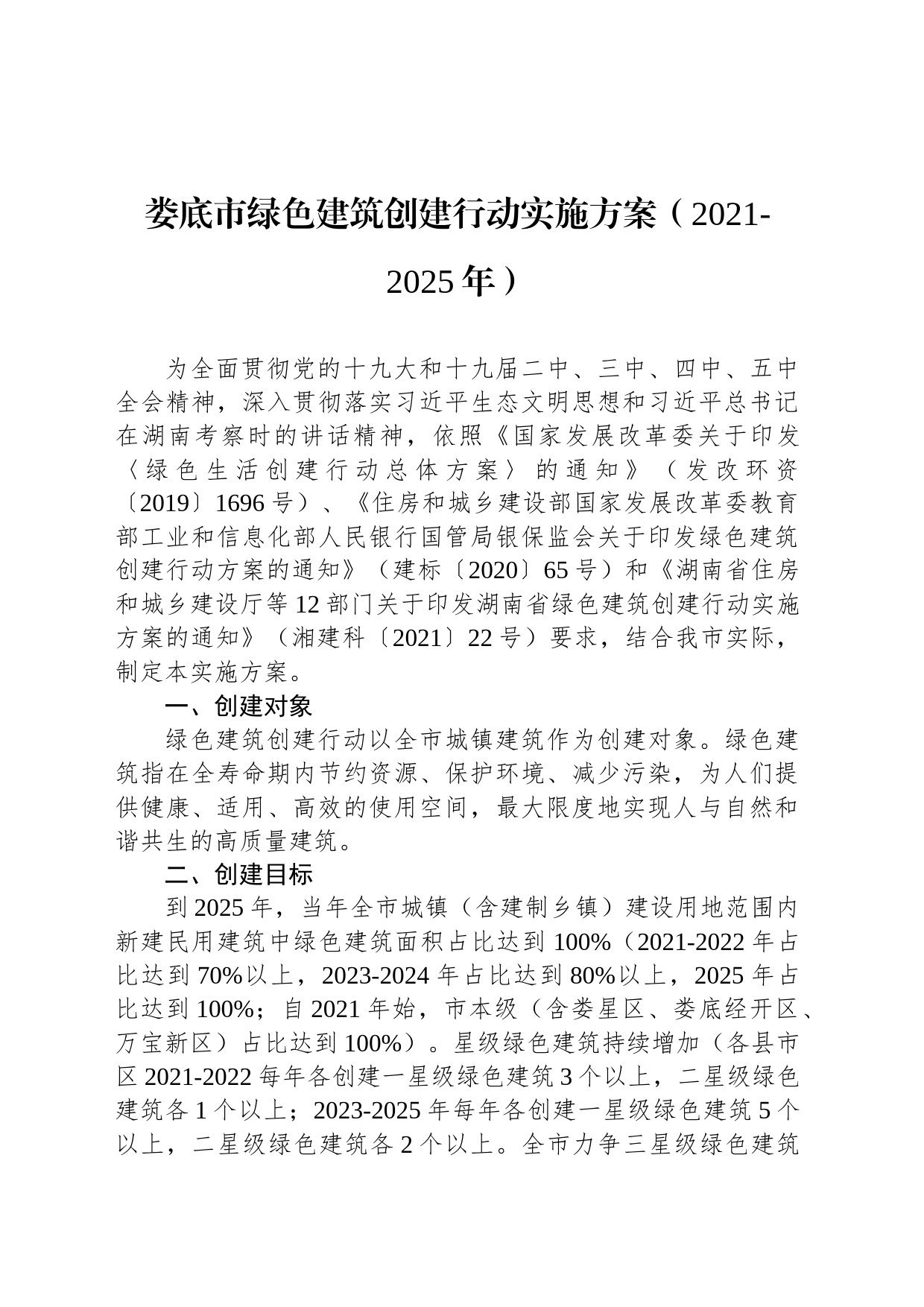 娄底市绿色建筑创建行动实施方案（2021-2025年）

为全面贯彻党的十九大和十九届二中、三中、四中、五中全会精神，深入贯彻落实习近平生态文明思想和习近平总书记在湖南考察时的讲话精神，依照《国家发展改革委关于印发〈绿色生活创建行动总体方案〉的通知》（发改环资〔2019〕1696号）、《住房和城乡建设部国家发展改革委教育部工业和信息化部人民银行国管局银保监会关于印发绿色建筑创建行动方案的通知》（建标〔2020〕65号）和《湖南省住房和城乡建设厅等12部门关于印发湖南省绿色建筑创建行动实施方案的通知》（湘建科〔2021〕22号）要求，结合我市实际，制定本实施方案。

一、创建对象

绿色建筑创建行动以全市城镇建筑作为创建对象。绿色建筑指在全寿命期内节约资源、保护环境、减少污染，为人们提供健康、适用、高效的使用空间，最大限度地实现人与自然和谐共生的高质量建筑。

二、创建目标

到2025年，当年全市城镇（含建制乡镇）建设用地范围内新建民用建筑中绿色建筑面积占比达到100%（2021-2022年占比达到70%以上，2023-2024年占比达到80%以上，2025年占比达到100%；自2021年始，市本级（含娄星区、娄底经开区、万宝新区）占比达到100%）。星级绿色建筑持续增加（各县市区2021-2022每年各创建一星级绿色建筑3个以上，二星级绿色建筑各1个以上；2023-2025年每年各创建一星级绿色建筑5个以上，二星级绿色建筑各2个以上。全市力争三星级绿色建筑